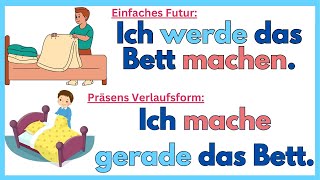 Einfaches Futur:

Ich werde das Bett machen.

Präsens Verlaufsform:

Ich mache gerade das Bett.